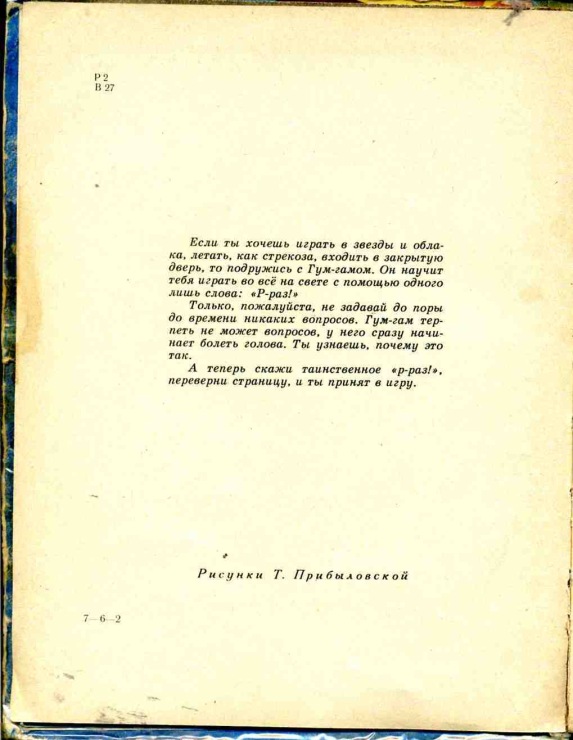 Р 2
В 27

Если ты хочешь играть в звезды и облака, летать, как стрекоза, входить в закрытую дверь, то подружись с Гум-гамом. Он научит тебя играть во всё на свете с помощью одного лишь слова: «Р-раз!»

Только, пожалуйста, не задавай до поры до времени никаких вопросов. Гум-гам терпеть не может вопросов, у него сразу начинает болеть голова. Ты узнаешь, почему это так.

А теперь скажи таинственное «р-раз!», переверни страницу, и ты принят в игру.

Рисунки Т. Прибыловской

7—6—2